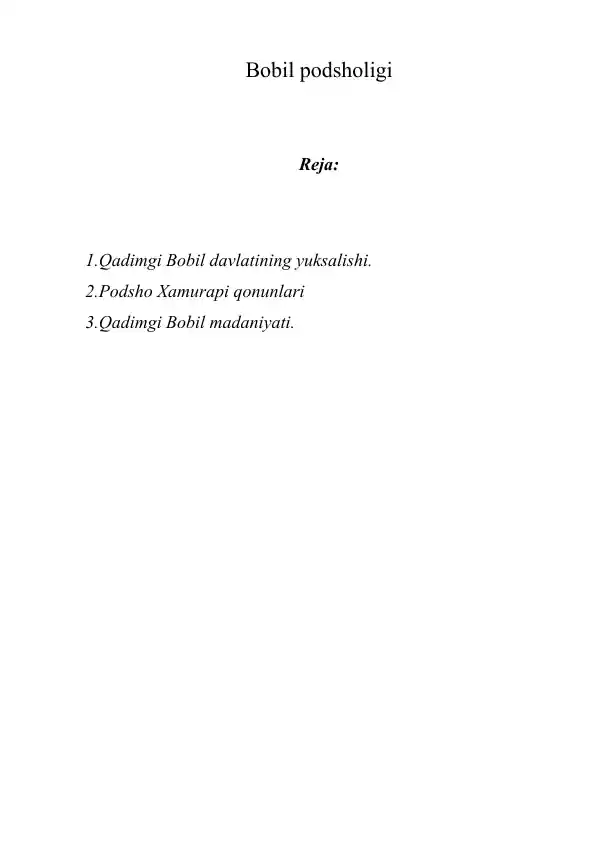 Bobil podsholigi

Reja:

1.Qadimgi Bobil davlatining yuksalishi.
2.Podsho Xamurapi qonunlari
3.Qadimgi Bobil madaniyati.